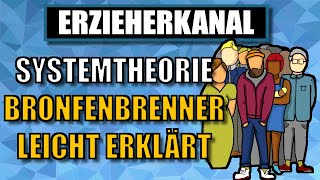 ERZIEHERKANAL

SYSTEMTHEORIE
BRONFENBRENNER
LEICHT ERKLÄRT